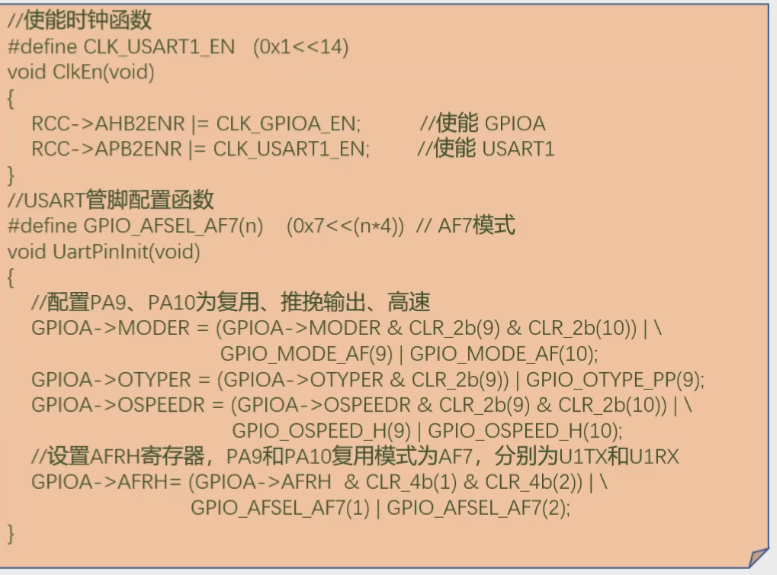 //使能时钟函数
#define CLK_USART1_EN   (0x1<<14)
void ClkEn(void)
{
   RCC->AHB2ENR |= CLK_GPIOA_EN;          //使能 GPIOA
   RCC->APB2ENR |= CLK_USART1_EN;        //使能 USART1
}
//USART管脚配置函数
#define GPIO_AFSEL_AF7(n)    (0x7<<(n*4))  // AF7模式
void UartPinInit(void)
{
   //配置PA9、PA10为复用、推挽输出、高速
   GPIOA->MODER = (GPIOA->MODER & CLR_2b(9) & CLR_2b(10)) | \
                         GPIO_MODE_AF(9) | GPIO_MODE_AF(10);
   GPIOA->OTYPER = (GPIOA->OTYPER & CLR_2b(9)) | GPIO_OTYPE_PP(9);
   GPIOA->OSPEEDR = (GPIOA->OSPEEDR & CLR_2b(9) & CLR_2b(10)) | \
                         GPIO_OSPEED_H(9) | GPIO_OSPEED_H(10);
   //设置AFRH寄存器，PA9和PA10复用模式为AF7，分别为U1TX和U1RX
   GPIOA->AFRH= (GPIOA->AFRH  & CLR_4b(1) & CLR_4b(2)) | \
                   GPIO_AFSEL_AF7(1) | GPIO_AFSEL_AF7(2);
}